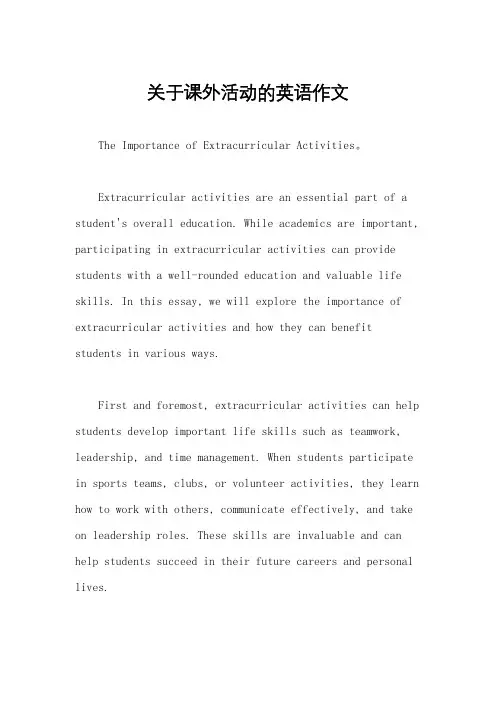 关于课外活动的英语作文

The Importance of Extracurricular Activities。

Extracurricular activities are an essential part of a student's overall education. While academics are important, participating in extracurricular activities can provide students with a well-rounded education and valuable life skills. In this essay, we will explore the importance of extracurricular activities and how they can benefit students in various ways.

First and foremost, extracurricular activities can help students develop important life skills such as teamwork, leadership, and time management. When students participate in sports teams, clubs, or volunteer activities, they learn how to work with others, communicate effectively, and take on leadership roles. These skills are invaluable and can help students succeed in their future careers and personal lives.